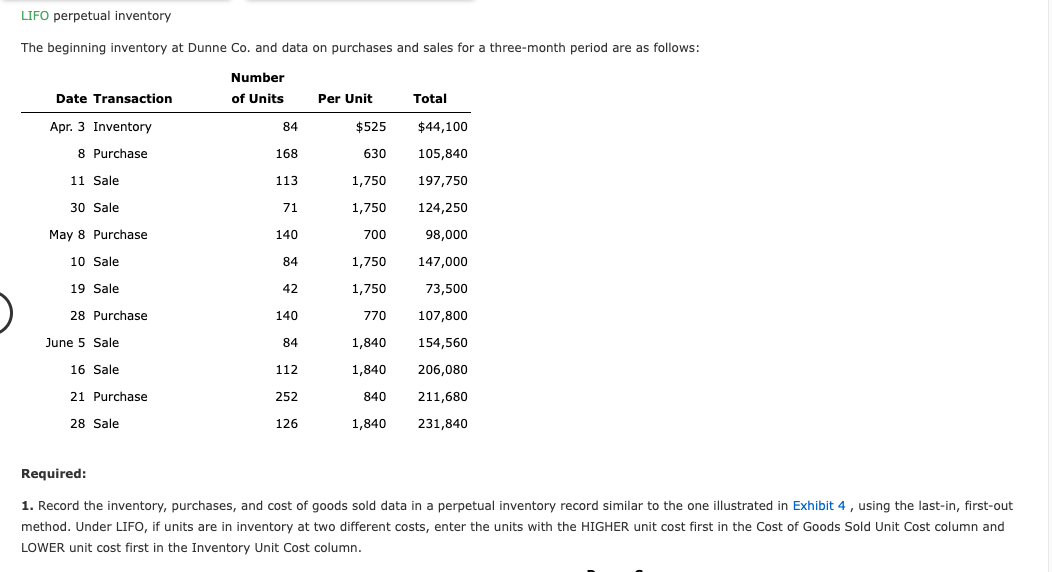 LIFO perpetual inventory

The beginning inventory at Dunne Co. and data on purchases and sales for a three-month period are as follows:

| Date | Transaction | Number of Units | Per Unit | Total |
|---|---|---|---|---|
| Apr. 3 | Inventory | 84 | $525 | $44,100 |
| 8 | Purchase | 168 | 630 | 105,840 |
| 11 | Sale | 113 | 1,750 | 197,750 |
| 30 | Sale | 71 | 1,750 | 124,250 |
| May 8 | Purchase | 140 | 700 | 98,000 |
| 10 | Sale | 84 | 1,750 | 147,000 |
| 19 | Sale | 42 | 1,750 | 73,500 |
| 28 | Purchase | 140 | 770 | 107,800 |
| June 5 | Sale | 84 | 1,840 | 154,560 |
| 16 | Sale | 112 | 1,840 | 206,080 |
| 21 | Purchase | 252 | 840 | 211,680 |
| 28 | Sale | 126 | 1,840 | 231,840 |

Required:

1. Record the inventory, purchases, and cost of goods sold data in a perpetual inventory record similar to the one illustrated in Exhibit 4 , using the last-in, first-out method. Under LIFO, if units are in inventory at two different costs, enter the units with the HIGHER unit cost first in the Cost of Goods Sold Unit Cost column and LOWER unit cost first in the Inventory Unit Cost column.